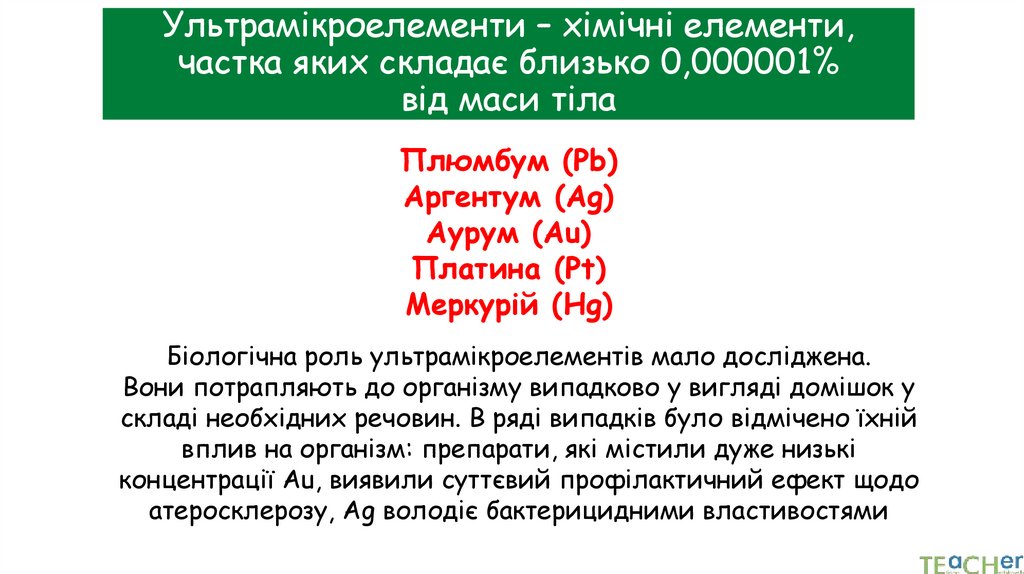 Ультрамікроелементи – хімічні елементи, частка яких складає близько 0,000001% від маси тіла

Плюмбум (Pb)
Аргентум (Ag)
Аурум (Au)
Платина (Pt)
Меркурій (Hg)

Біологічна роль ультрамікроелементів мало досліджена. Вони потрапляють до організму випадково у вигляді домішок у складі необхідних речовин. В ряді випадків було відмічено їхній вплив на організм: препарати, які містили дуже низькі концентрації Au, виявили суттєвий профілактичний ефект щодо атеросклерозу, Ag володіє бактерицидними властивостями

TEACHer